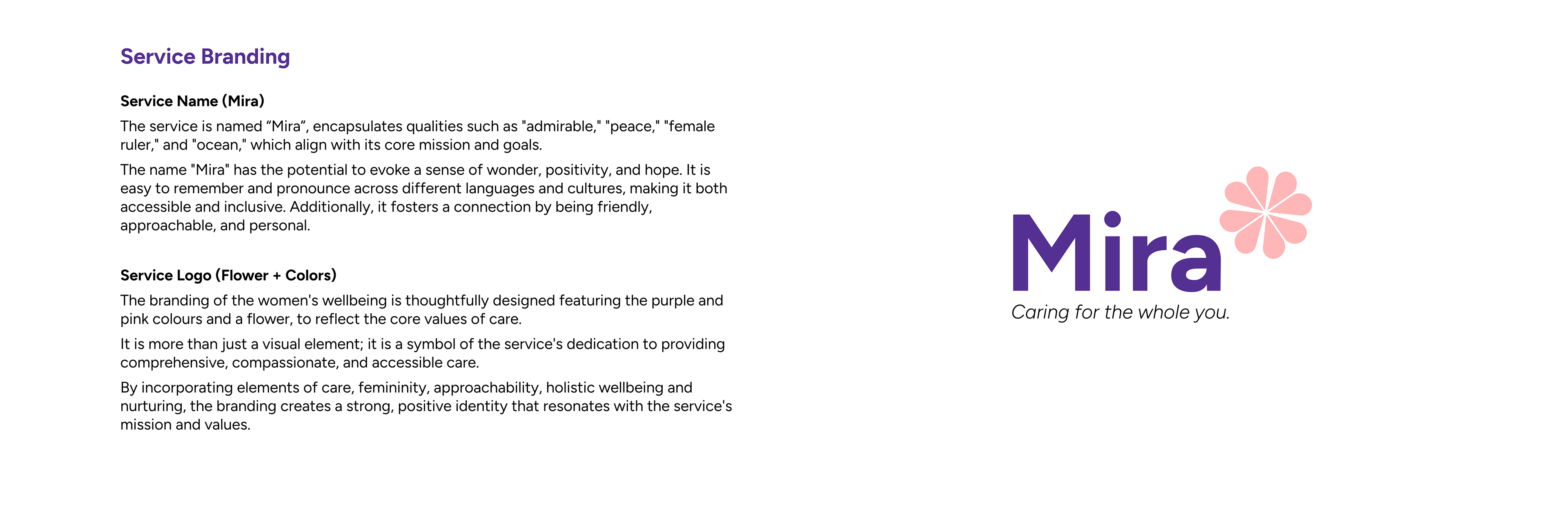 Service Branding

Service Name (Mira)

The service is named “Mira”, encapsulates qualities such as "admirable," "peace," "female ruler," and "ocean," which align with its core mission and goals.

The name "Mira" has the potential to evoke a sense of wonder, positivity, and hope. It is easy to remember and pronounce across different languages and cultures, making it both accessible and inclusive. Additionally, it fosters a connection by being friendly, approachable, and personal.

Service Logo (Flower + Colors)

The branding of the women's wellbeing is thoughtfully designed featuring the purple and pink colours and a flower, to reflect the core values of care.

It is more than just a visual element; it is a symbol of the service's dedication to providing comprehensive, compassionate, and accessible care.

By incorporating elements of care, femininity, approachability, holistic wellbeing and nurturing, the branding creates a strong, positive identity that resonates with the service's mission and values.

Mira

Caring for the whole you.